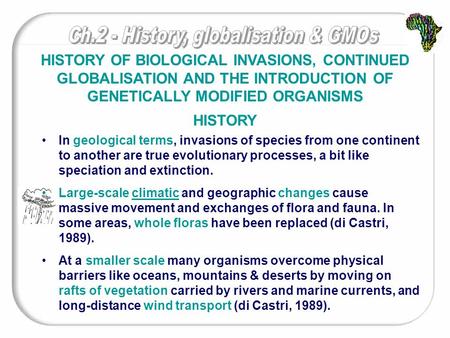 Ch.2 - History, globalisation & GMOs

HISTORY OF BIOLOGICAL INVASIONS, CONTINUED GLOBALISATION AND THE INTRODUCTION OF GENETICALLY MODIFIED ORGANISMS

HISTORY

• In geological terms, invasions of species from one continent to another are true evolutionary processes, a bit like speciation and extinction.

Large-scale climatic and geographic changes cause massive movement and exchanges of flora and fauna. In some areas, whole floras have been replaced (di Castri, 1989).

• At a smaller scale many organisms overcome physical barriers like oceans, mountains & deserts by moving on rafts of vegetation carried by rivers and marine currents, and long-distance wind transport (di Castri, 1989).